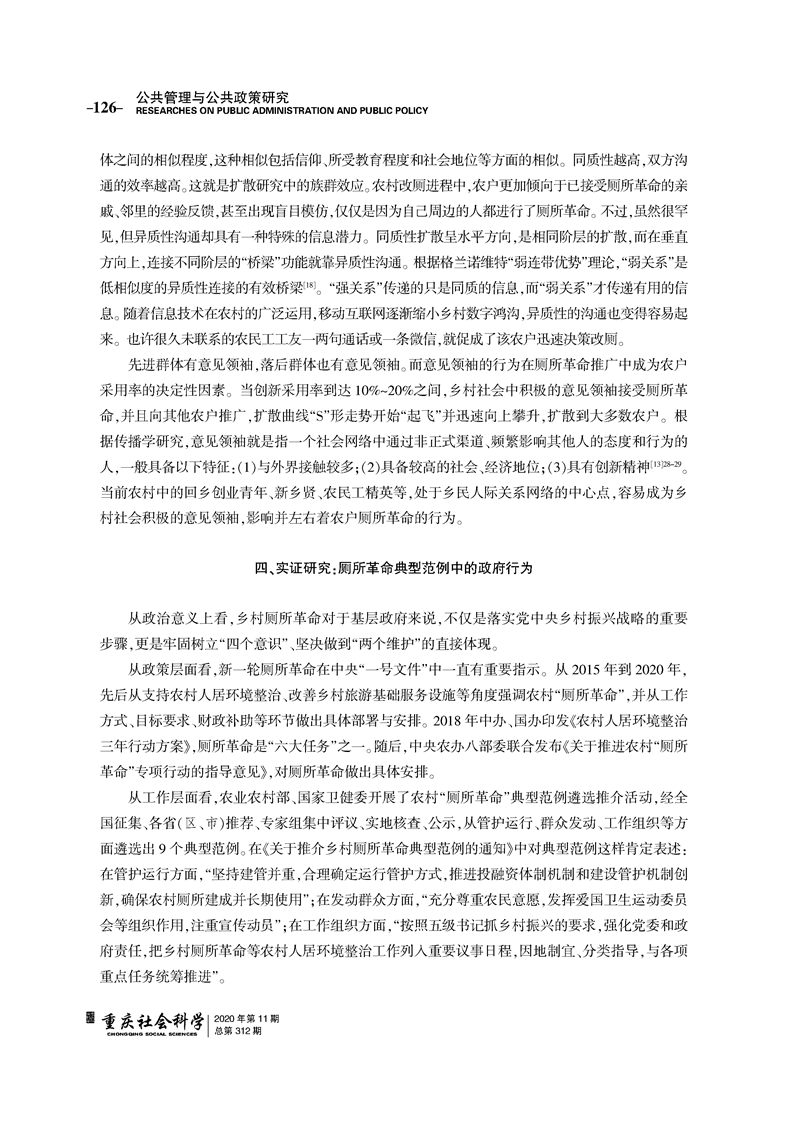 -126- 公共管理与公共政策研究
RESEARCHES ON PUBLIC ADMINISTRATION AND PUBLIC POLICY

体之间的相似程度，这种相似包括信仰、所受教育程度和社会地位等方面的相似。同质性越高，双方沟通的效率越高。这就是扩散研究中的族群效应。农村改厕进程中，农户更加倾向于已接受厕所革命的亲戚、邻里的经验反馈，甚至出现盲目模仿，仅仅是因为自己周边的人都进行了厕所革命。不过，虽然很罕见，但异质性沟通却具有一种特殊的信息潜力。同质性扩散呈水平方向，是相同阶层的扩散，而在垂直方向上，连接不同阶层的“桥梁”功能就靠异质性沟通。根据格兰诺维特“弱连带优势”理论，“弱关系”是低相似度的异质性连接的有效桥梁$^{[18]}$。“强关系”传递的只是同质的信息，而“弱关系”才传递有用的信息。随着信息技术在农村的广泛运用，移动互联网逐渐缩小乡村数字鸿沟，异质性的沟通也变得容易起来。也许很久未联系的农民工工友一两句通话或一条微信，就促成了该农户迅速决策改厕。

先进群体有意见领袖，落后群体也有意见领袖。而意见领袖的行为在厕所革命推广中成为农户采用率的决定性因素。当创新采用率到达10%~20%之间，乡村社会中积极的意见领袖接受厕所革命，并且向其他农户推广，扩散曲线“S”形走势开始“起飞”并迅速向上攀升，扩散到大多数农户。根据传播学研究，意见领袖就是指一个社会网络中通过非正式渠道、频繁影响其他人的态度和行为的人，一般具备以下特征：(1)与外界接触较多；(2)具备较高的社会、经济地位；(3)具有创新精神$^{[13]28-29}$。当前农村中的回乡创业青年、新乡贤、农民工精英等，处于乡民人际关系网络的中心点，容易成为乡村社会积极的意见领袖，影响并左右着农户厕所革命的行为。

四、实证研究：厕所革命典型范例中的政府行为

从政治意义上看，乡村厕所革命对于基层政府来说，不仅是落实党中央乡村振兴战略的重要步骤，更是牢固树立“四个意识”、坚决做到“两个维护”的直接体现。

从政策层面看，新一轮厕所革命在中央“一号文件”中一直有重要指示。从2015年到2020年，先后从支持农村人居环境整治、改善乡村旅游基础服务设施等角度强调农村“厕所革命”，并从工作方式、目标要求、财政补助等环节做出具体部署与安排。2018年中办、国办印发《农村人居环境整治三年行动方案》，厕所革命是“六大任务”之一。随后，中央农办八部委联合发布《关于推进农村“厕所革命”专项行动的指导意见》，对厕所革命做出具体安排。

从工作层面看，农业农村部、国家卫健委开展了农村“厕所革命”典型范例遴选推介活动，经全国征集、各省(区、市)推荐、专家组集中评议、实地核查、公示，从管护运行、群众发动、工作组织等方面遴选出9个典型范例。在《关于推介乡村厕所革命典型范例的通知》中对典型范例这样肯定表述：在管护运行方面，“坚持建管并重，合理确定运行管护方式，推进投融资体制机制和建设管护机制创新，确保农村厕所建成并长期使用”；在发动群众方面，“充分尊重农民意愿，发挥爱国卫生运动委员会等组织作用，注重宣传动员”；在工作组织方面，“按照五级书记抓乡村振兴的要求，强化党委和政府责任，把乡村厕所革命等农村人居环境整治工作列入重要议事日程，因地制宜、分类指导，与各项重点任务统筹推进”。

重庆社会科学 CHONGQING SOCIAL SCIENCES 2020年第11期 总第312期